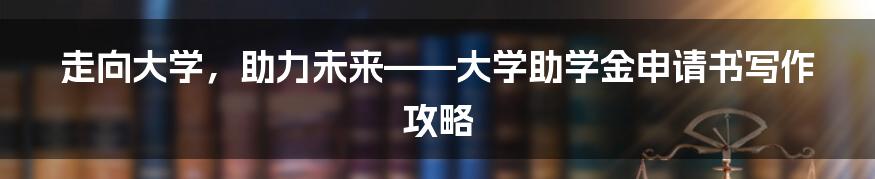 走向大学，助力未来——大学助学金申请书写作攻略